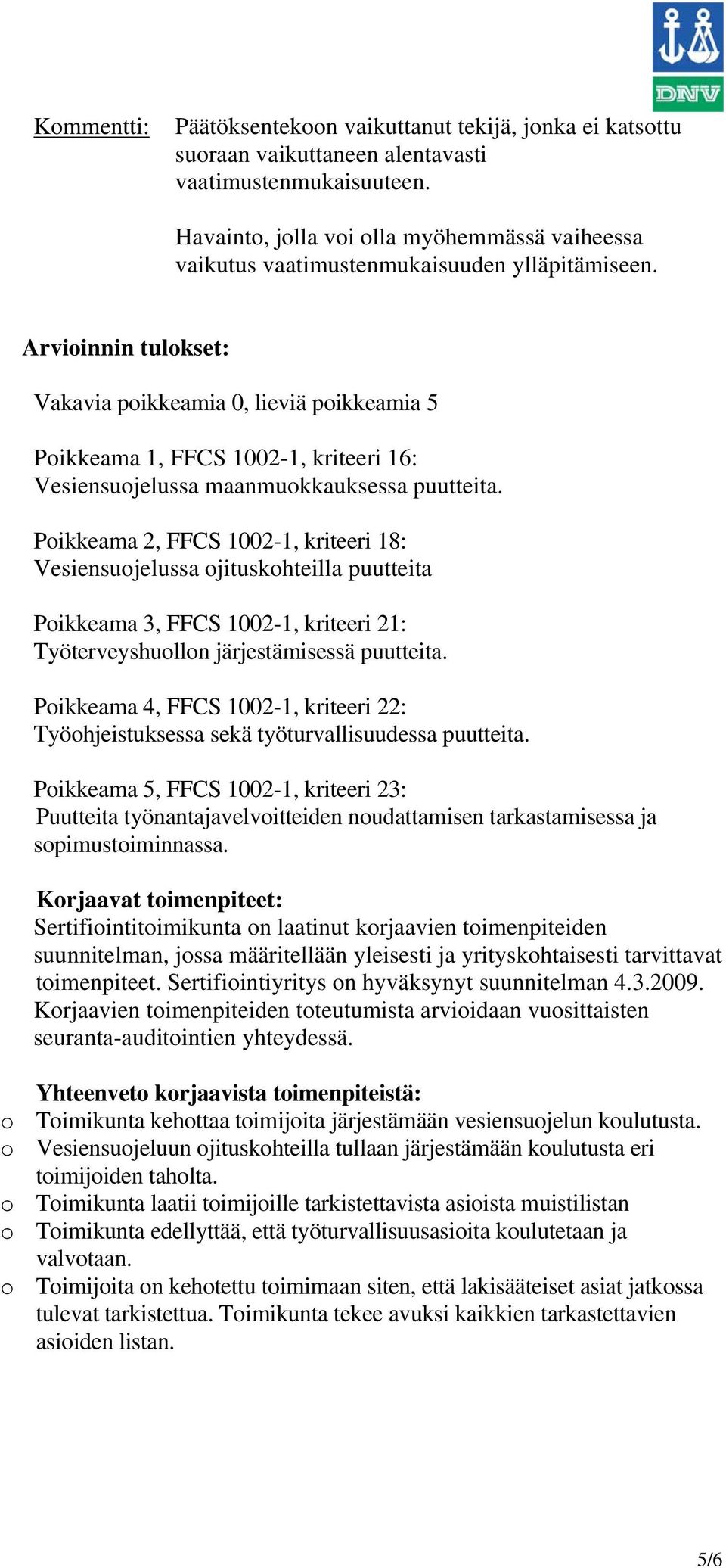 DNV

Kommentti: Päätöksentekoon vaikuttanut tekijä, jonka ei katsottu suoraan vaikuttaneen alentavasti vaatimustenmukaisuuteen.

Havainto, jolla voi olla myöhemmässä vaiheessa vaikutus vaatimustenmukaisuuden ylläpitämiseen.

Arvioinnin tulokset:

Vakavia poikkeamia 0, lieviä poikkeamia 5

Poikkeama 1, FFCS 1002-1, kriteeri 16: Vesiensuojelussa maanmuokkauksessa puutteita.

Poikkeama 2, FFCS 1002-1, kriteeri 18: Vesiensuojelussa ojituskohteilla puutteita

Poikkeama 3, FFCS 1002-1, kriteeri 21: Työterveyshuollon järjestämisessä puutteita.

Poikkeama 4, FFCS 1002-1, kriteeri 22: Työohjeistuksessa sekä työturvallisuudessa puutteita.

Poikkeama 5, FFCS 1002-1, kriteeri 23: Puutteita työnantajavelvoitteiden noudattamisen tarkastamisessa ja sopimustoiminnassa.

Korjaavat toimenpiteet:
Sertifiointitoimikunta on laatinut korjaavien toimenpiteiden suunnitelman, jossa määritellään yleisesti ja yrityskohtaisesti tarvittavat toimenpiteet. Sertifiointiyritys on hyväksynyt suunnitelman 4.3.2009. Korjaavien toimenpiteiden toteutumista arvioidaan vuosittaisten seuranta-auditointien yhteydessä.

Yhteenveto korjaavista toimenpiteistä:
o Toimikunta kehottaa toimijoita järjestämään vesiensuojelun koulutusta.
o Vesiensuojeluun ojituskohteilla tullaan järjestämään koulutusta eri toimijoiden taholta.
o Toimikunta laatii toimijoille tarkistettavista asioista muistilistan
o Toimikunta edellyttää, että työturvallisuusasioita koulutetaan ja valvotaan.
o Toimijoita on kehotettu toimimaan siten, että lakisääteiset asiat jatkossa tulevat tarkistettua. Toimikunta tekee avuksi kaikkien tarkastettavien asioiden listan.

5/6